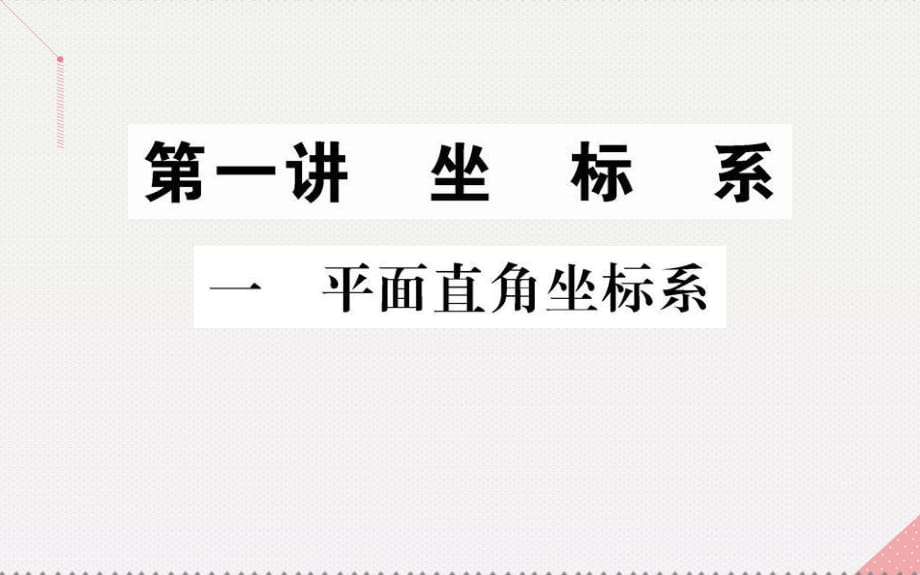 第一讲　坐　标　系

一　平面直角坐标系